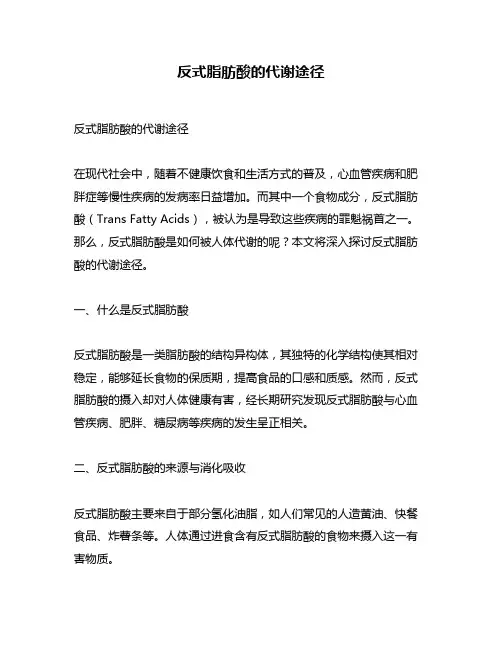 反式脂肪酸的代谢途径

反式脂肪酸的代谢途径

在现代社会中，随着不健康饮食和生活方式的普及，心血管疾病和肥胖症等慢性疾病的发病率日益增加。而其中一个食物成分，反式脂肪酸（Trans Fatty Acids），被认为是导致这些疾病的罪魁祸首之一。那么，反式脂肪酸是如何被人体代谢的呢？本文将深入探讨反式脂肪酸的代谢途径。

一、什么是反式脂肪酸

反式脂肪酸是一类脂肪酸的结构异构体，其独特的化学结构使其相对稳定，能够延长食物的保质期，提高食品的口感和质感。然而，反式脂肪酸的摄入却对人体健康有害，经长期研究发现反式脂肪酸与心血管疾病、肥胖、糖尿病等疾病的发生呈正相关。

二、反式脂肪酸的来源与消化吸收

反式脂肪酸主要来自于部分氢化油脂，如人们常见的人造黄油、快餐食品、炸薯条等。人体通过进食含有反式脂肪酸的食物来摄入这一有害物质。